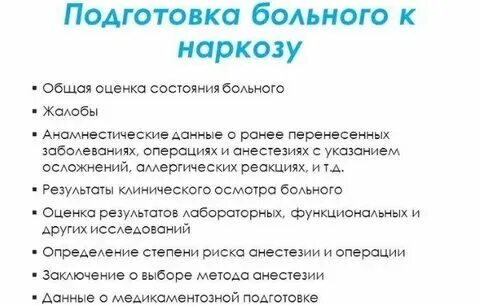 Подготовка больного к наркозу

▪ Общая оценка состояния больного
▪ Жалобы
▪ Анамнестические данные о ранее перенесенных заболеваниях, операциях и анестезиях с указанием осложнений, аллергических реакциях, и т.д.
▪ Результаты клинического осмотра больного
▪ Оценка результатов лабораторных, функциональных и других исследований
▪ Определение степени риска анестезии и операции
▪ Заключение о выборе метода анестезии
▪ Данные о медикаментозной подготовке